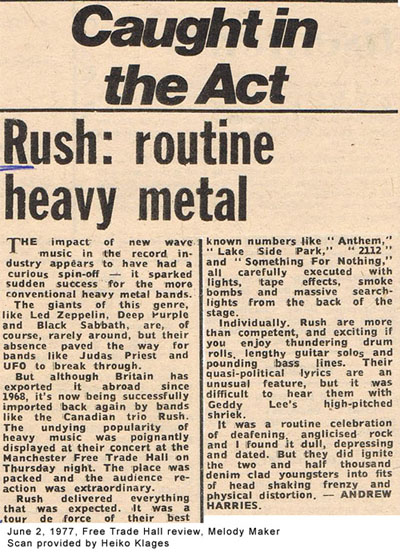 Caught in the Act

Rush: routine heavy metal

THE impact of new wave music in the record industry appears to have had a curious spin-off — it sparked sudden success for the more conventional heavy metal bands.

The giants of this genre, like Led Zeppelin, Deep Purple and Black Sabbath, are, of course, rarely around, but their absence paved the way for bands like Judas Priest and UFO to break through.

But although Britain has exported it abroad since 1968, it's now being successfully imported back again by bands like the Canadian trio Rush. The undying popularity of heavy music was poignantly displayed at their concert at the Manchester Free Trade Hall on Thursday night. The place was packed and the audience reaction was extraordinary.

Rush delivered everything that was expected. It was a tour de force of their best known numbers like "Anthem," "Lake Side Park," "2112" and "Something For Nothing," all carefully executed with lights, tape effects, smoke bombs and massive searchlights from the back of the stage.

Individually, Rush are more than competent, and exciting if you enjoy thundering drum rolls, lengthy guitar solos and pounding bass lines. Their quasi-political lyrics are an unusual feature, but it was difficult to hear them with Geddy Lee's high-pitched shriek.

It was a routine celebration of deafening, anglicised rock and I found it dull, depressing and dated. But they did ignite the two and half thousand denim clad youngsters into fits of head shaking frenzy and physical distortion. — ANDREW HARRIES.

June 2, 1977, Free Trade Hall review, Melody Maker
Scan provided by Heiko Klages